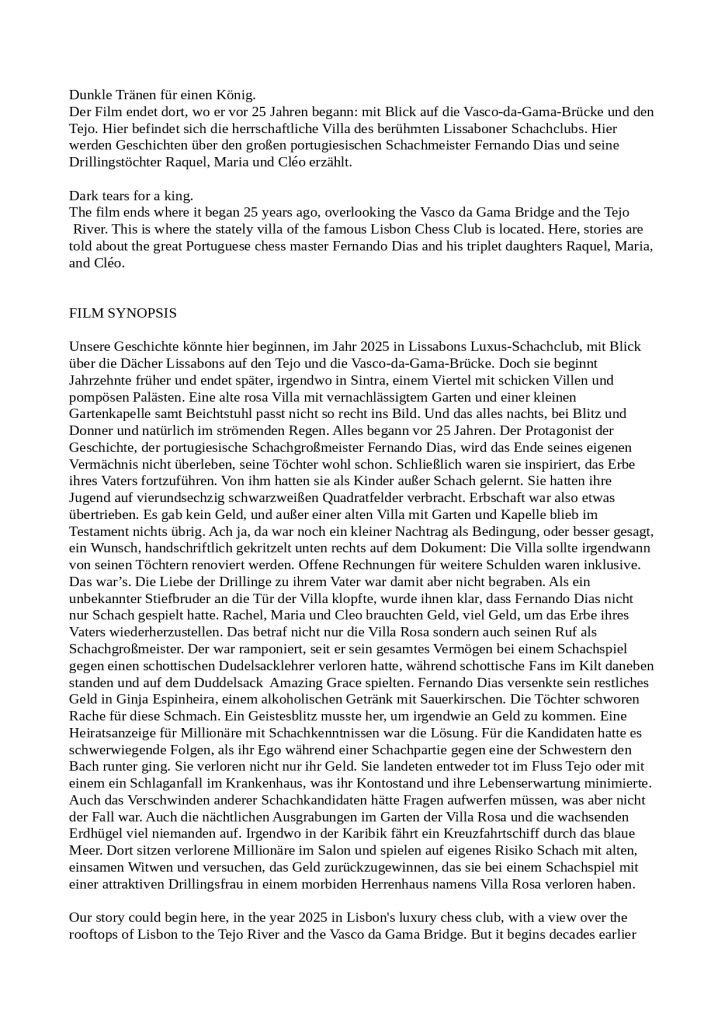 Dunkle Tränen für einen König.
Der Film endet dort, wo er vor 25 Jahren begann: mit Blick auf die Vasco-da-Gama-Brücke und den Tejo. Hier befindet sich die herrschaftliche Villa des berühmten Lissaboner Schachclubs. Hier werden Geschichten über den großen portugiesischen Schachmeister Fernando Dias und seine Drillingstöchter Raquel, Maria und Cléo erzählt.

Dark tears for a king.
The film ends where it began 25 years ago, overlooking the Vasco da Gama Bridge and the Tejo River. This is where the stately villa of the famous Lisbon Chess Club is located. Here, stories are told about the great Portuguese chess master Fernando Dias and his triplet daughters Raquel, Maria, and Cléo.

FILM SYNOPSIS

Unsere Geschichte könnte hier beginnen, im Jahr 2025 in Lissabons Luxus-Schachclub, mit Blick über die Dächer Lissabons auf den Tejo und die Vasco-da-Gama-Brücke. Doch sie beginnt Jahrzehnte früher und endet später, irgendwo in Sintra, einem Viertel mit schicken Villen und pompösen Palästen. Eine alte rosa Villa mit vernachlässigtem Garten und einer kleinen Gartenkapelle samt Beichtstuhl passt nicht so recht ins Bild. Und das alles nachts, bei Blitz und Donner und natürlich im strömenden Regen. Alles begann vor 25 Jahren. Der Protagonist der Geschichte, der portugiesische Schachgroßmeister Fernando Dias, wird das Ende seines eigenen Vermächnis nicht überleben, seine Töchter wohl schon. Schließlich waren sie inspiriert, das Erbe ihres Vaters fortzuführen. Von ihm hatten sie als Kinder außer Schach gelernt. Sie hatten ihre Jugend auf vierundsechzig schwarzweißen Quadratfelder verbracht. Erbschaft war also etwas übertrieben. Es gab kein Geld, und außer einer alten Villa mit Garten und Kapelle blieb im Testament nichts übrig. Ach ja, da war noch ein kleiner Nachtrag als Bedingung, oder besser gesagt, ein Wunsch, handschriftlich gekritzelt unten rechts auf dem Dokument: Die Villa sollte irgendwann von seinen Töchtern renoviert werden. Offene Rechnungen für weitere Schulden waren inklusive. Das war's. Die Liebe der Drillinge zu ihrem Vater war damit aber nicht begraben. Als ein unbekannter Stiefbruder an die Tür der Villa klopfte, wurde ihnen klar, dass Fernando Dias nicht nur Schach gespielt hatte. Rachel, Maria und Cleo brauchten Geld, viel Geld, um das Erbe ihres Vaters wiederherzustellen. Das betraf nicht nur die Villa Rosa sondern auch seinen Ruf als Schachgroßmeister. Der war ramponiert, seit er sein gesamtes Vermögen bei einem Schachspiel gegen einen schottischen Dudelsacklehrer verloren hatte, während schottische Fans im Kilt daneben standen und auf dem Duddelsack Amazing Grace spielten. Fernando Dias versenkte sein restliches Geld in Ginja Espinheira, einem alkoholischen Getränk mit Sauerkirschen. Die Töchter schworen Rache für diese Schmach. Ein Geistesblitz musste her, um irgendwie an Geld zu kommen. Eine Heiratsanzeige für Millionäre mit Schachkenntnissen war die Lösung. Für die Kandidaten hatte es schwerwiegende Folgen, als ihr Ego während einer Schachpartie gegen eine der Schwestern den Bach runter ging. Sie verloren nicht nur ihr Geld. Sie landeten entweder tot im Fluss Tejo oder mit einem ein Schlaganfall im Krankenhaus, was ihr Kontostand und ihre Lebenserwartung minimierte. Auch das Verschwinden anderer Schachkandidaten hätte Fragen aufwerfen müssen, was aber nicht der Fall war. Auch die nächtlichen Ausgrabungen im Garten der Villa Rosa und die wachsenden Erdhügel viel niemanden auf. Irgendwo in der Karibik fährt ein Kreuzfahrtschiff durch das blaue Meer. Dort sitzen verlorene Millionäre im Salon und spielen auf eigenes Risiko Schach mit alten, einsamen Witwen und versuchen, das Geld zurückzugewinnen, das sie bei einem Schachspiel mit einer attraktiven Drillingsfrau in einem morbiden Herrenhaus namens Villa Rosa verloren haben.

Our story could begin here, in the year 2025 in Lisbon's luxury chess club, with a view over the rooftops of Lisbon to the Tejo River and the Vasco da Gama Bridge. But it begins decades earlier